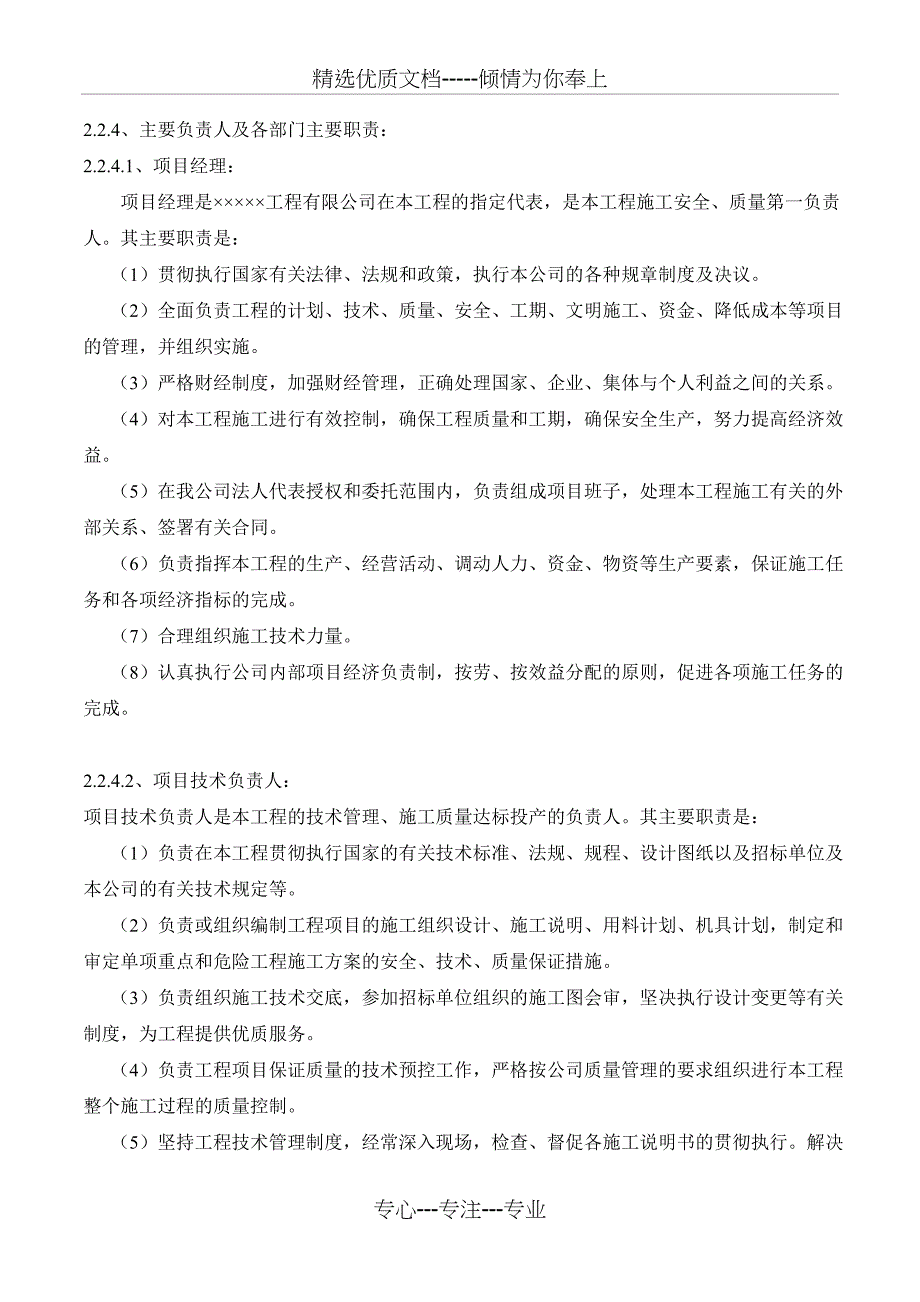 精选优质文档-----倾情为你奉上

2.2.4、主要负责人及各部门主要职责：

2.2.4.1、项目经理：

项目经理是×××××工程有限公司在本工程的指定代表，是本工程施工安全、质量第一负责人。其主要职责是：

（1）贯彻执行国家有关法律、法规和政策，执行本公司的各种规章制度及决议。

（2）全面负责工程的计划、技术、质量、安全、工期、文明施工、资金、降低成本等项目的管理，并组织实施。

（3）严格财经制度，加强财经管理，正确处理国家、企业、集体与个人利益之间的关系。

（4）对本工程施工进行有效控制，确保工程质量和工期，确保安全生产，努力提高经济效益。

（5）在我公司法人代表授权和委托范围内，负责组成项目班子，处理本工程施工有关的外部关系、签署有关合同。

（6）负责指挥本工程的生产、经营活动、调动人力、资金、物资等生产要素，保证施工任务和各项经济指标的完成。

（7）合理组织施工技术力量。

（8）认真执行公司内部项目经济负责制，按劳、按效益分配的原则，促进各项施工任务的完成。

2.2.4.2、项目技术负责人：

项目技术负责人是本工程的技术管理、施工质量达标投产的负责人。其主要职责是：

（1）负责在本工程贯彻执行国家的有关技术标准、法规、规程、设计图纸以及招标单位及本公司的有关技术规定等。

（2）负责或组织编制工程项目的施工组织设计、施工说明、用料计划、机具计划，制定和审定单项重点和危险工程施工方案的安全、技术、质量保证措施。

（3）负责组织施工技术交底，参加招标单位组织的施工图会审，坚决执行设计变更等有关制度，为工程提供优质服务。

（4）负责工程项目保证质量的技术预控工作，严格按公司质量管理的要求组织进行本工程整个施工过程的质量控制。

（5）坚持工程技术管理制度，经常深入现场，检查、督促各施工说明书的贯彻执行。解决

专心---专注---专业